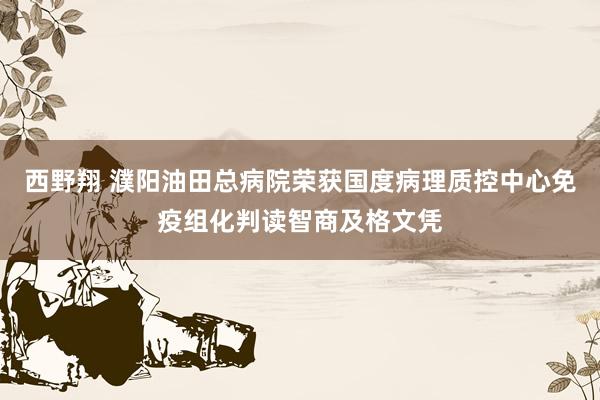 西野翔 濮阳油田总病院荣获国度病理质控中心免疫组化判读智商及格文凭